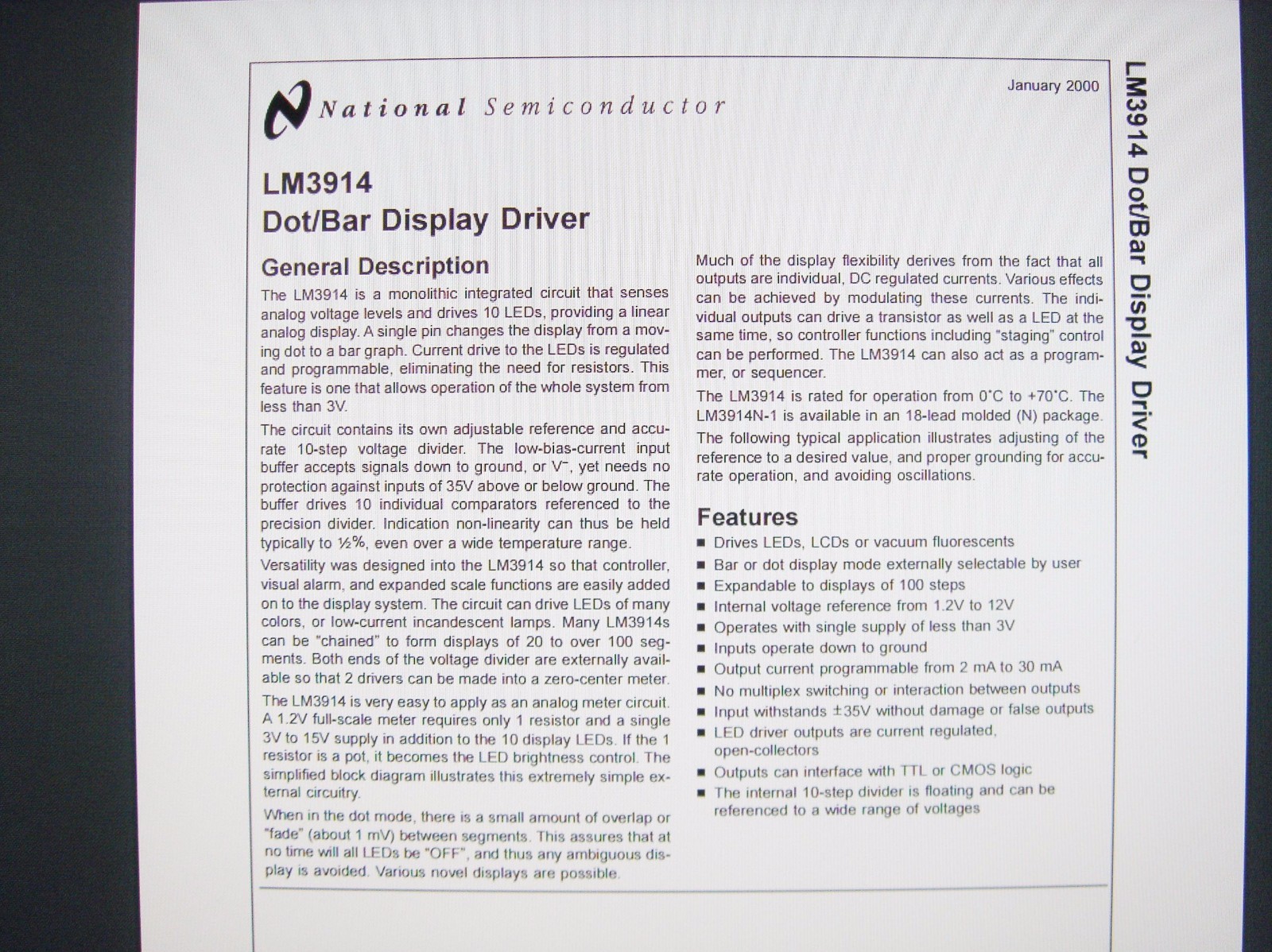 National Semiconductor

January 2000

LM3914
Dot/Bar Display Driver

General Description

The LM3914 is a monolithic integrated circuit that senses analog voltage levels and drives 10 LEDs, providing a linear analog display. A single pin changes the display from a moving dot to a bar graph. Current drive to the LEDs is regulated and programmable, eliminating the need for resistors. This feature is one that allows operation of the whole system from less than 3V.

The circuit contains its own adjustable reference and accurate 10-step voltage divider. The low-bias-current input buffer accepts signals down to ground, or $V^-$, yet needs no protection against inputs of 35V above or below ground. The buffer drives 10 individual comparators referenced to the precision divider. Indication non-linearity can thus be held typically to ½%, even over a wide temperature range.

Versatility was designed into the LM3914 so that controller, visual alarm, and expanded scale functions are easily added on to the display system. The circuit can drive LEDs of many colors, or low-current incandescent lamps. Many LM3914s can be "chained" to form displays of 20 to over 100 segments. Both ends of the voltage divider are externally available so that 2 drivers can be made into a zero-center meter.

The LM3914 is very easy to apply as an analog meter circuit. A 1.2V full-scale meter requires only 1 resistor and a single 3V to 15V supply in addition to the 10 display LEDs. If the 1 resistor is a pot, it becomes the LED brightness control. The simplified block diagram illustrates this extremely simple external circuitry.

When in the dot mode, there is a small amount of overlap or "fade" (about 1 mV) between segments. This assures that at no time will all LEDs be "OFF", and thus any ambiguous display is avoided. Various novel displays are possible.

Much of the display flexibility derives from the fact that all outputs are individual, DC regulated currents. Various effects can be achieved by modulating these currents. The individual outputs can drive a transistor as well as a LED at the same time, so controller functions including "staging" control can be performed. The LM3914 can also act as a programmer, or sequencer.

The LM3914 is rated for operation from 0˚C to +70˚C. The LM3914N-1 is available in an 18-lead molded (N) package.

The following typical application illustrates adjusting of the reference to a desired value, and proper grounding for accurate operation, and avoiding oscillations.

Features

■ Drives LEDs, LCDs or vacuum fluorescents
■ Bar or dot display mode externally selectable by user
■ Expandable to displays of 100 steps
■ Internal voltage reference from 1.2V to 12V
■ Operates with single supply of less than 3V
■ Inputs operate down to ground
■ Output current programmable from 2 mA to 30 mA
■ No multiplex switching or interaction between outputs
■ Input withstands ±35V without damage or false outputs
■ LED driver outputs are current regulated, open-collectors
■ Outputs can interface with TTL or CMOS logic
■ The internal 10-step divider is floating and can be referenced to a wide range of voltages

LM3914 Dot/Bar Display Driver